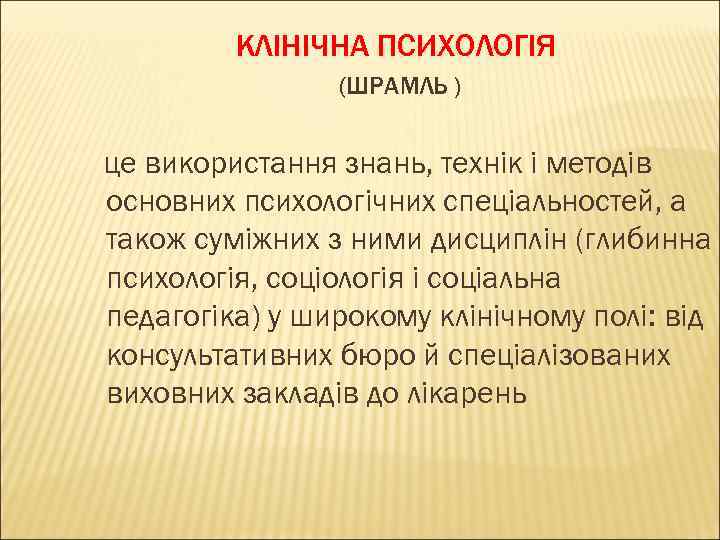 КЛІНІЧНА ПСИХОЛОГІЯ

(ШРАМЛЬ )

це використання знань, технік і методів основних психологічних спеціальностей, а також суміжних з ними дисциплін (глибинна психологія, соціологія і соціальна педагогіка) у широкому клінічному полі: від консультативних бюро й спеціалізованих виховних закладів до лікарень